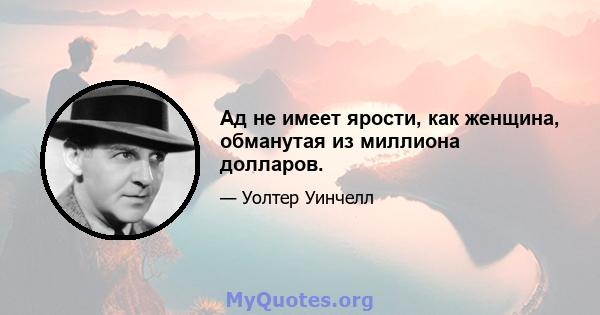 Ад не имеет ярости, как женщина, обманутая из миллиона долларов.

— Уолтер Уинчелл

MyQuotes.org